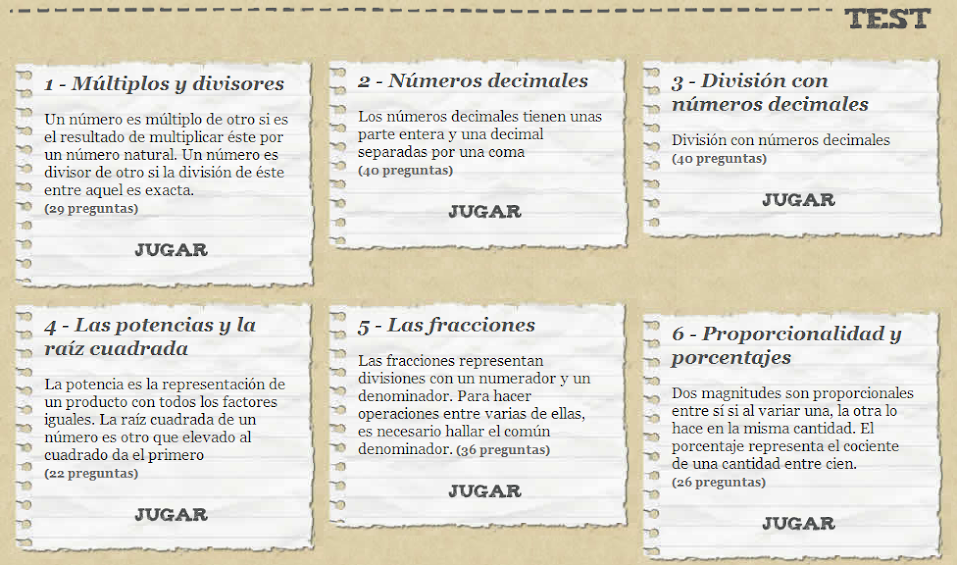 TEST

1 - Múltiplos y divisores

Un número es múltiplo de otro si es el resultado de multiplicar éste por un número natural. Un número es divisor de otro si la división de éste entre aquel es exacta.
(29 preguntas)

JUGAR

2 - Números decimales

Los números decimales tienen unas parte entera y una decimal separadas por una coma
(40 preguntas)

JUGAR

3 - División con números decimales

División con números decimales
(40 preguntas)

JUGAR

4 - Las potencias y la raíz cuadrada

La potencia es la representación de un producto con todos los factores iguales. La raíz cuadrada de un número es otro que elevado al cuadrado da el primero
(22 preguntas)

JUGAR

5 - Las fracciones

Las fracciones representan divisiones con un numerador y un denominador. Para hacer operaciones entre varias de ellas, es necesario hallar el común denominador. (36 preguntas)

JUGAR

6 - Proporcionalidad y porcentajes

Dos magnitudes son proporcionales entre sí si al variar una, la otra lo hace en la misma cantidad. El porcentaje representa el cociente de una cantidad entre cien.
(26 preguntas)

JUGAR